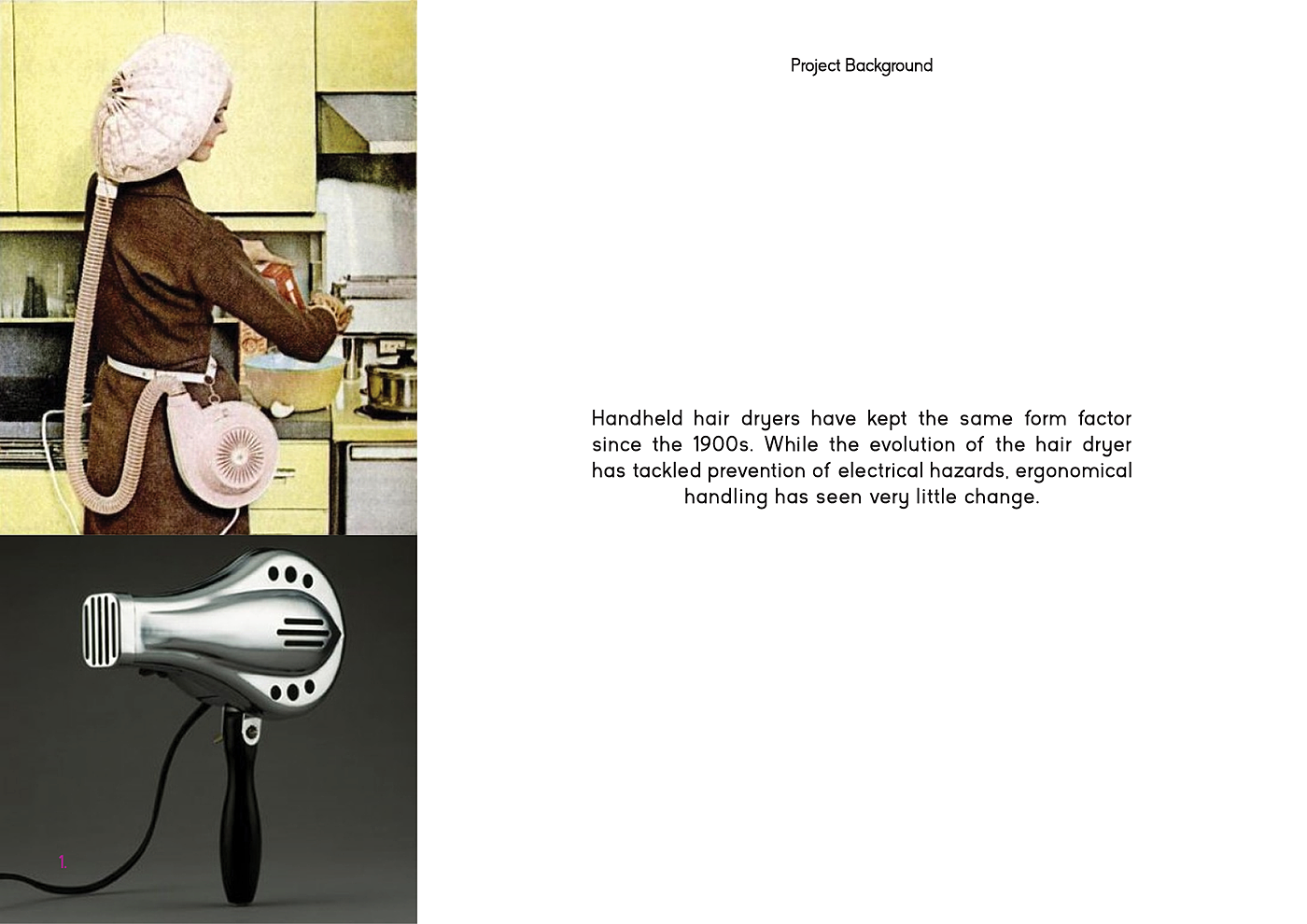 Project Background

Handheld hair dryers have kept the same form factor since the 1900s. While the evolution of the hair dryer has tackled prevention of electrical hazards, ergonomical handling has seen very little change.

1.